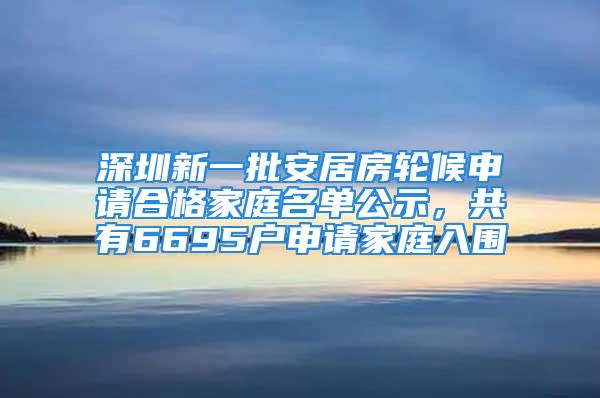 深圳新一批安居房轮候申请合格家庭名单公示，共有6695户申请家庭入围